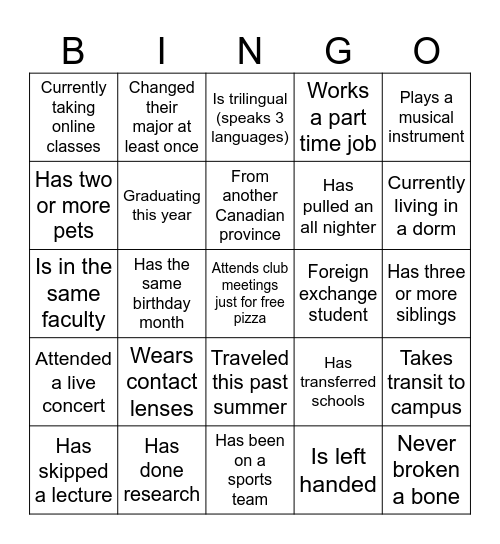 | B | I | N | G | O |
|---|---|---|---|---|
| Currently taking online classes | Changed their major at least once | Is trilingual (speaks 3 languages) | Works a part time job | Plays a musical instrument |
| Has two or more pets | Graduating this year | From another Canadian province | Has pulled an all nighter | Currently living in a dorm |
| Is in the same faculty | Has the same birthday month | Attends club meetings just for free pizza | Foreign exchange student | Has three or more siblings |
| Attended a live concert | Wears contact lenses | Traveled this past summer | Has transferred schools | Takes transit to campus |
| Has skipped a lecture | Has done research | Has been on a sports team | Is left handed | Never broken a bone |